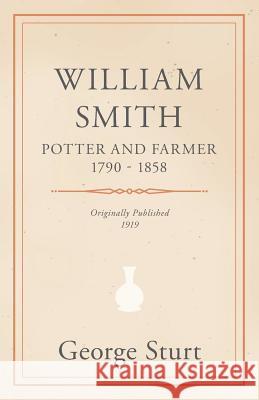 WILLIAM SMITH

POTTER AND FARMER
1790 - 1858

Originally Published
1919

George Sturt

Kraina Książek